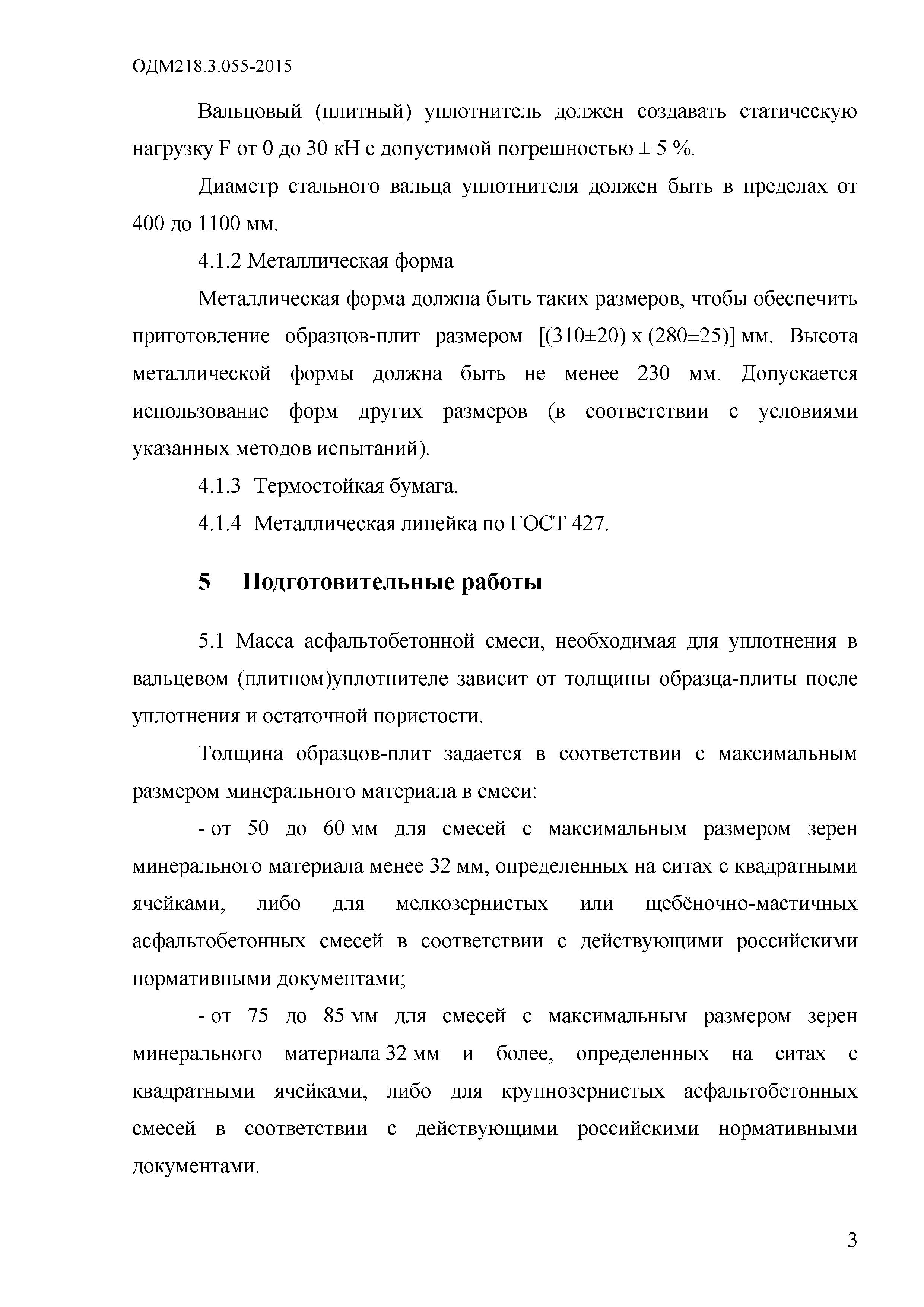 ОДМ218.3.055-2015

Вальцовый (плитный) уплотнитель должен создавать статическую нагрузку F от 0 до 30 кН с допустимой погрешностью ± 5 %.

Диаметр стального вальца уплотнителя должен быть в пределах от 400 до 1100 мм.

4.1.2 Металлическая форма

Металлическая форма должна быть таких размеров, чтобы обеспечить приготовление образцов-плит размером [(310±20) х (280±25)] мм. Высота металлической формы должна быть не менее 230 мм. Допускается использование форм других размеров (в соответствии с условиями указанных методов испытаний).

4.1.3 Термостойкая бумага.

4.1.4 Металлическая линейка по ГОСТ 427.

5 Подготовительные работы

5.1 Масса асфальтобетонной смеси, необходимая для уплотнения в вальцевом (плитном)уплотнителе зависит от толщины образца-плиты после уплотнения и остаточной пористости.

Толщина образцов-плит задается в соответствии с максимальным размером минерального материала в смеси:

- от 50 до 60 мм для смесей с максимальным размером зерен минерального материала менее 32 мм, определенных на ситах с квадратными ячейками, либо для мелкозернистых или щебёночно-мастичных асфальтобетонных смесей в соответствии с действующими российскими нормативными документами;

- от 75 до 85 мм для смесей с максимальным размером зерен минерального материала 32 мм и более, определенных на ситах с квадратными ячейками, либо для крупнозернистых асфальтобетонных смесей в соответствии с действующими российскими нормативными документами.

3